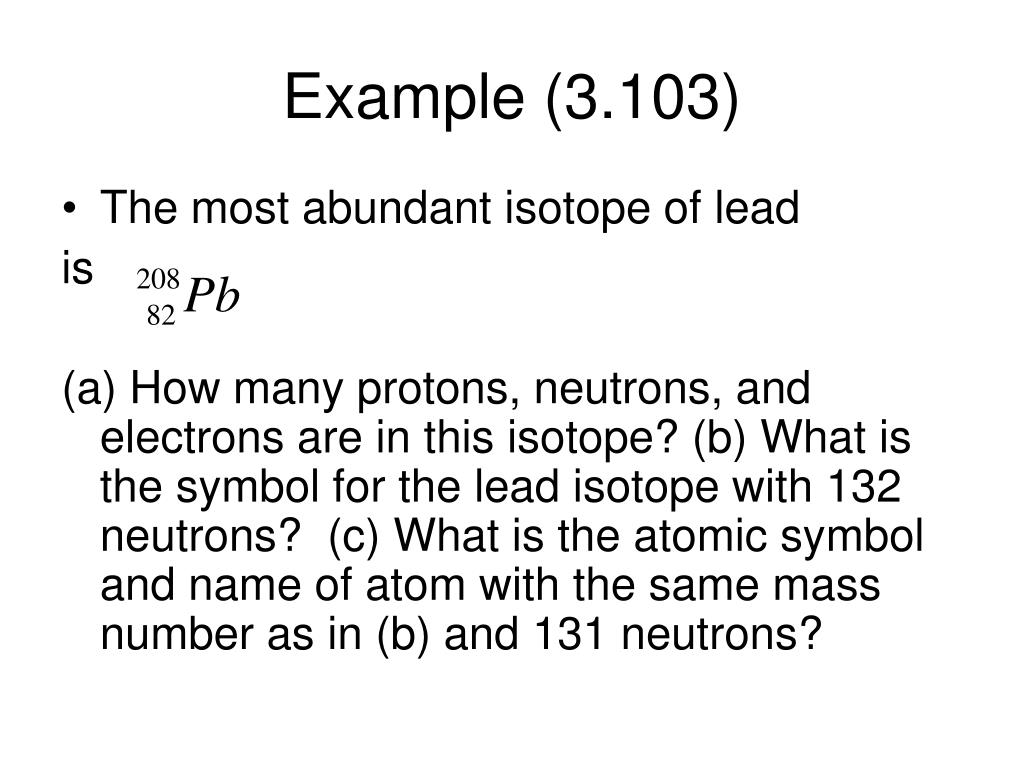 Example (3.103)

• The most abundant isotope of lead is $^{208}_{82}Pb$

(a) How many protons, neutrons, and electrons are in this isotope? (b) What is the symbol for the lead isotope with 132 neutrons? (c) What is the atomic symbol and name of atom with the same mass number as in (b) and 131 neutrons?